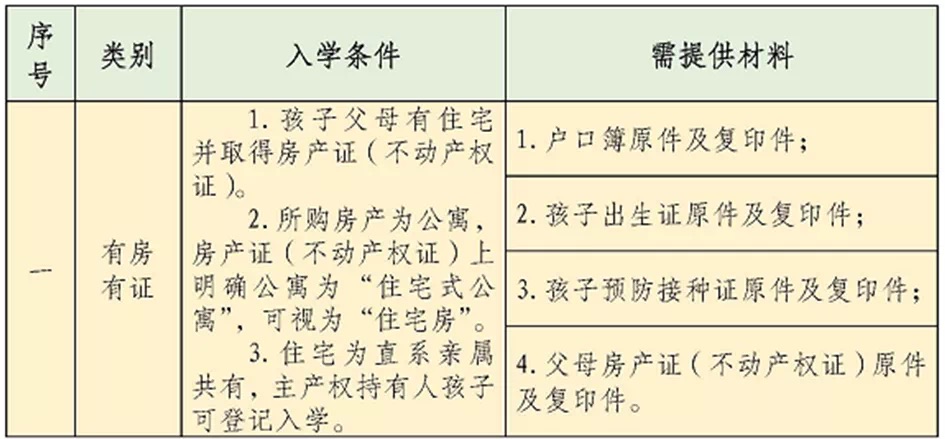 | 序号 | 类别 | 入学条件 | 需提供材料 |
|---|---|---|---|
| 一 | 有房有证 | 1. 孩子父母有住宅并取得房产证（不动产权证）。 2. 所购房产为公寓，房产证（不动产权证）上明确公寓为“住宅式公寓”，可视为“住宅房”。 3. 住宅为直系亲属共有，主产权持有人孩子可登记入学。 | 1. 户口簿原件及复印件； |
| | | | 2. 孩子出生证原件及复印件； |
| | | | 3. 孩子预防接种证原件及复印件； |
| | | | 4. 父母房产证（不动产权证）原件及复印件。 |